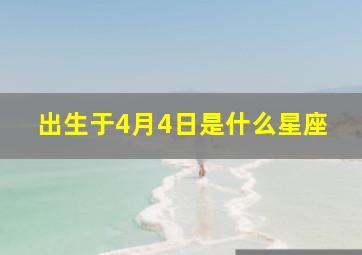 出生于4月4日是什么星座